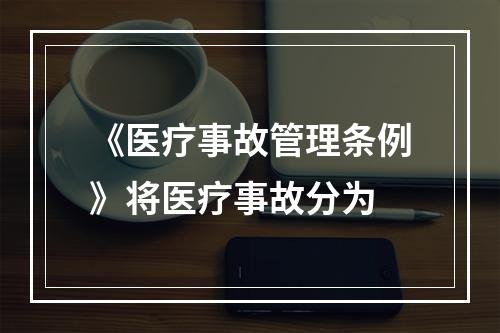 《医疗事故管理条例》将医疗事故分为